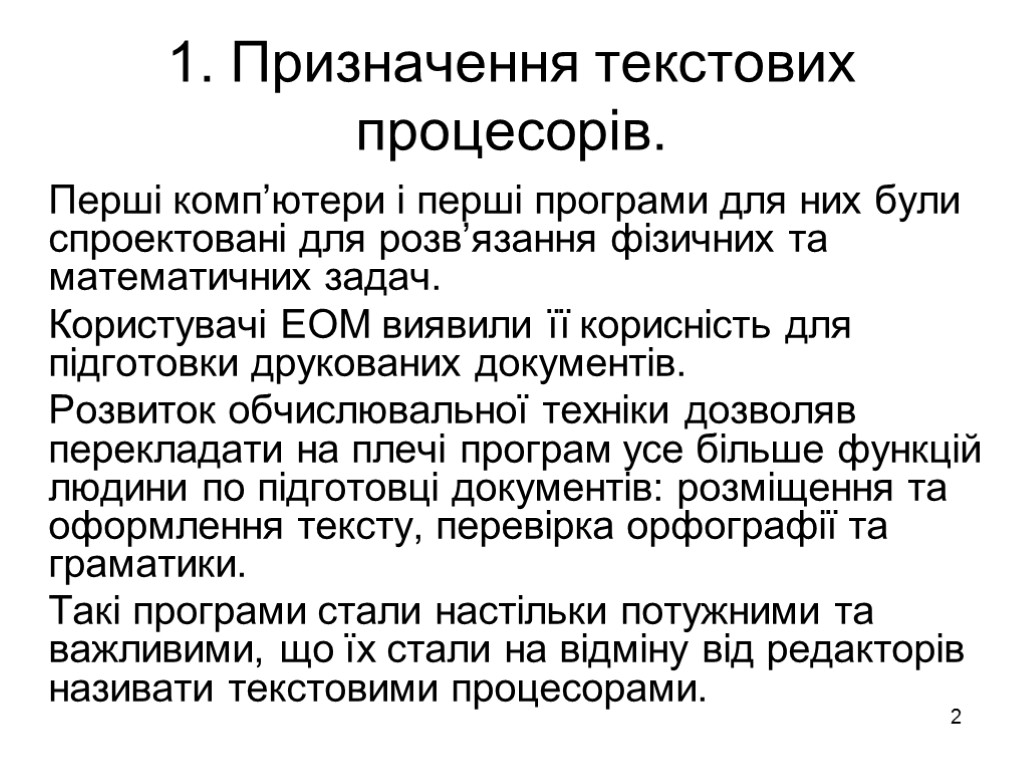 1. Призначення текстових процесорів.

Перші комп’ютери і перші програми для них були спроектовані для розв’язання фізичних та математичних задач.

Користувачі ЕОМ виявили її корисність для підготовки друкованих документів.

Розвиток обчислювальної техніки дозволяв перекладати на плечі програм усе більше функцій людини по підготовці документів: розміщення та оформлення тексту, перевірка орфографії та граматики.

Такі програми стали настільки потужними та важливими, що їх стали на відміну від редакторів називати текстовими процесорами.

2